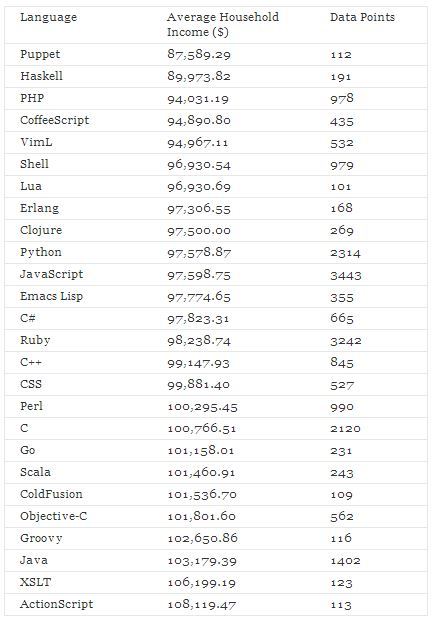 | Language | Average Household Income ($) | Data Points |
|---|---|---|
| Puppet | 87,589.29 | 112 |
| Haskell | 89,973.82 | 191 |
| PHP | 94,031.19 | 978 |
| CoffeeScript | 94,890.80 | 435 |
| VimL | 94,967.11 | 532 |
| Shell | 96,930.54 | 979 |
| Lua | 96,930.69 | 101 |
| Erlang | 97,306.55 | 168 |
| Clojure | 97,500.00 | 269 |
| Python | 97,578.87 | 2314 |
| JavaScript | 97,598.75 | 3443 |
| Emacs Lisp | 97,774.65 | 355 |
| C# | 97,823.31 | 665 |
| Ruby | 98,238.74 | 3242 |
| C++ | 99,147.93 | 845 |
| CSS | 99,881.40 | 527 |
| Perl | 100,295.45 | 990 |
| C | 100,766.51 | 2120 |
| Go | 101,158.01 | 231 |
| Scala | 101,460.91 | 243 |
| ColdFusion | 101,536.70 | 109 |
| Objective-C | 101,801.60 | 562 |
| Groovy | 102,650.86 | 116 |
| Java | 103,179.39 | 1402 |
| XSLT | 106,199.19 | 123 |
| ActionScript | 108,119.47 | 113 |